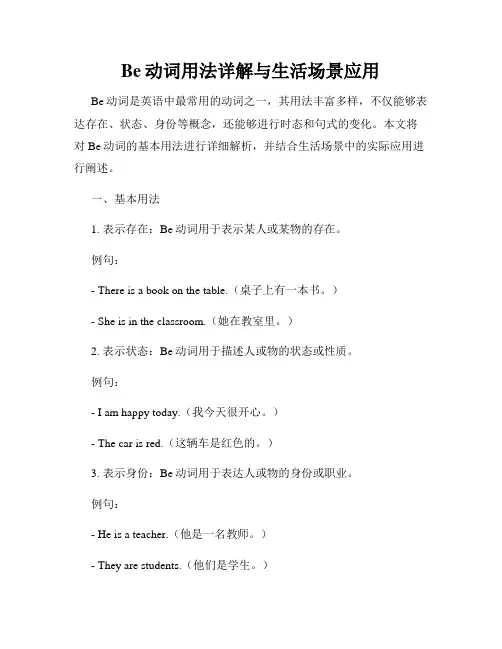 Be 动词用法详解与生活场景应用

Be 动词是英语中最常用的动词之一，其用法丰富多样，不仅能够表达存在、状态、身份等概念，还能够进行时态和句式的变化。本文将对 Be 动词的基本用法进行详细解析，并结合生活场景中的实际应用进行阐述。

一、基本用法

1. 表示存在：Be 动词用于表示某人或某物的存在。

例句：

- There is a book on the table.（桌子上有一本书。）

- She is in the classroom.（她在教室里。）

2. 表示状态：Be 动词用于描述人或物的状态或性质。

例句：

- I am happy today.（我今天很开心。）

- The car is red.（这辆车是红色的。）

3. 表示身份：Be 动词用于表达人或物的身份或职业。

例句：

- He is a teacher.（他是一名教师。）

- They are students.（他们是学生。）